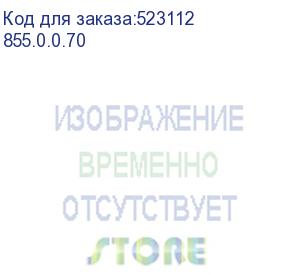 Код для заказа:523112
855.0.0.70

ИЗОБРАЖЕНИЕ
ВРЕМЕННО
ОТСУТСТВУЕТ

STORE